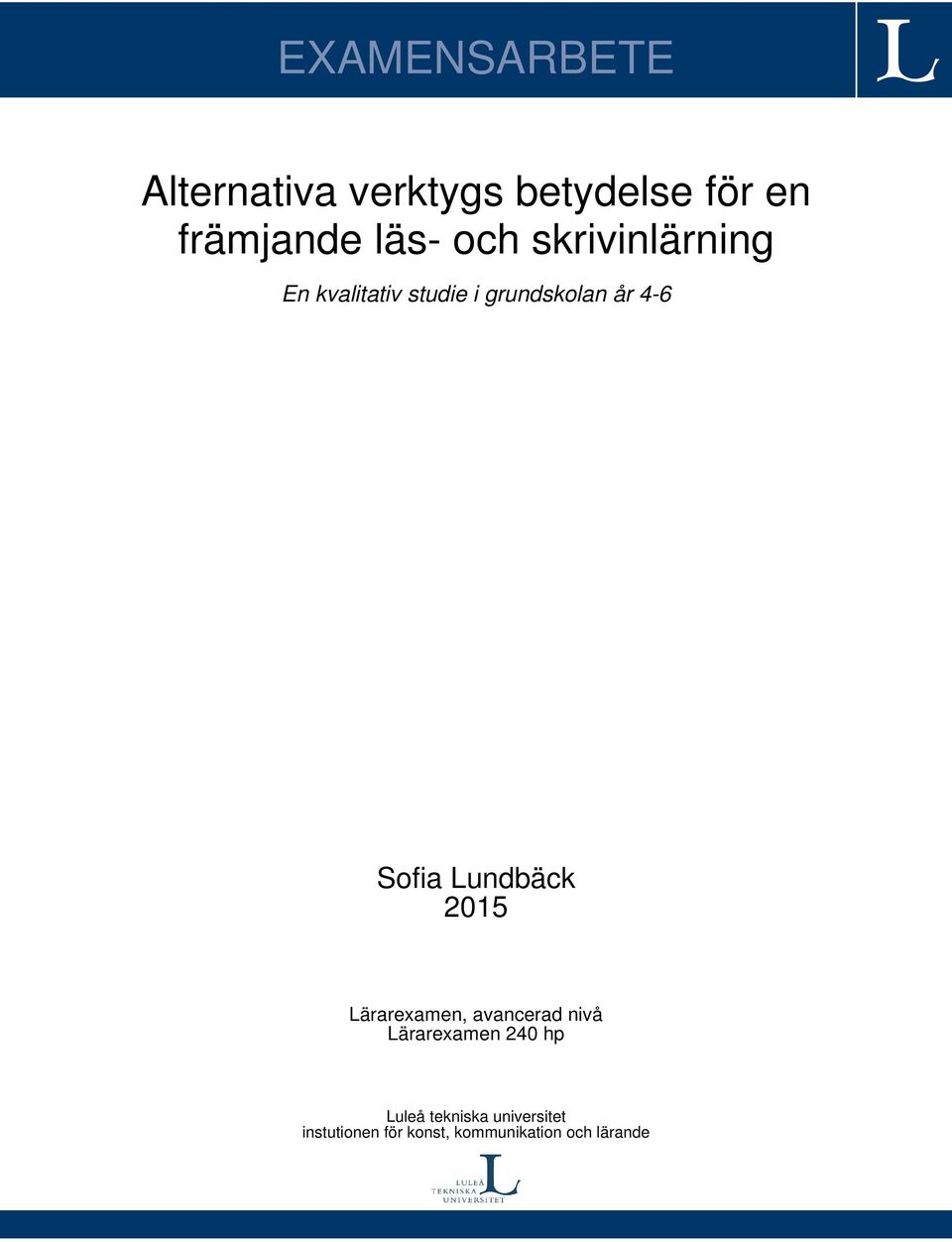 EXAMENSARBETE

L

Alternativa verktygs betydelse för en främjande läs- och skrivinlärning

En kvalitativ studie i grundskolan år 4-6

Sofia Lundbäck
2015

Lärarexamen, avancerad nivå
Lärarexamen 240 hp

Luleå tekniska universitet
instutionen för konst, kommunikation och lärande

LULEÅ TEKNISKA UNIVERSITET